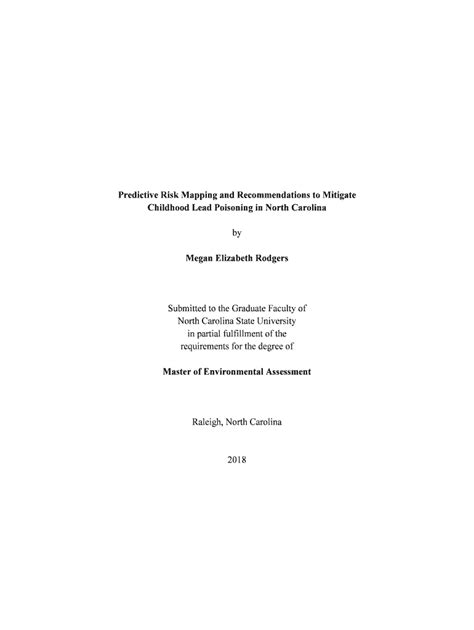 Predictive Risk Mapping and Recommendations to Mitigate Childhood Lead Poisoning in North Carolina

by

Megan Elizabeth Rodgers

Submitted to the Graduate Faculty of North Carolina State University in partial fulfillment of the requirements for the degree of

Master of Environmental Assessment

Raleigh, North Carolina

2018